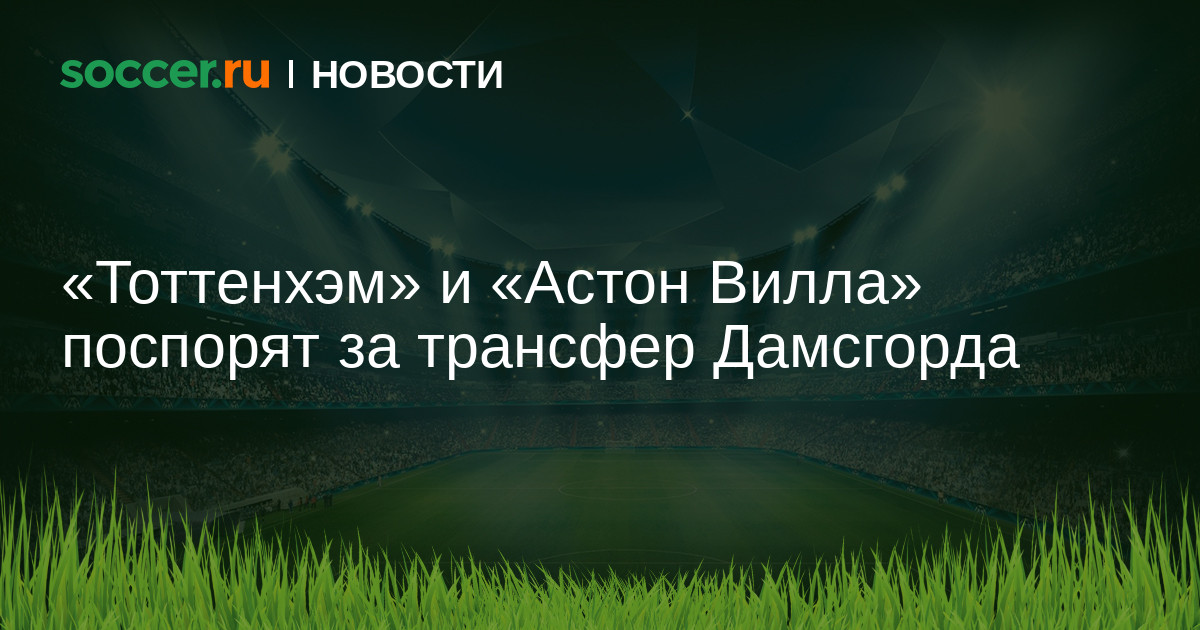 soccer.ru | НОВОСТИ

«Тоттенхэм» и «Астон Вилла» поспорят за трансфер Дамсгорда